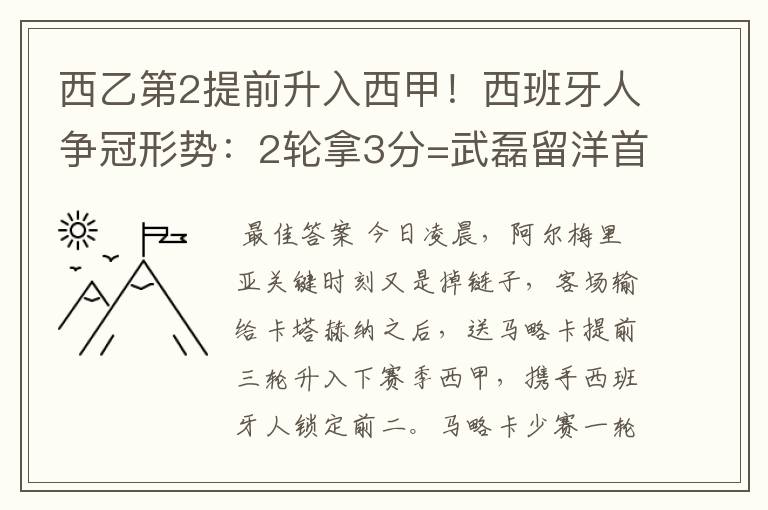 西乙第2提前升入西甲！西班牙人争冠形势：2轮拿3分=武磊留洋首

最佳答案 今日凌晨，阿尔梅里亚关键时刻又是掉链子，客场输给卡塔赫纳之后，送马略卡提前三轮升入下赛季西甲，携手西班牙人锁定前二。马略卡少赛一轮